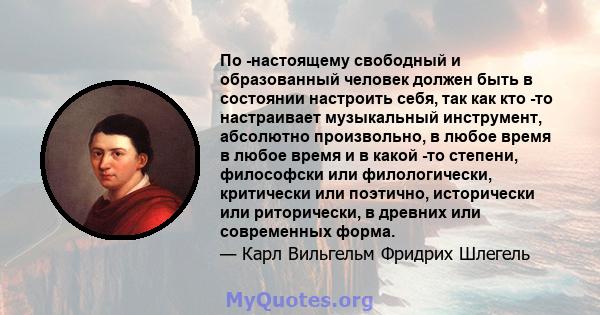 По -настоящему свободный и образованный человек должен быть в состоянии настроить себя, так как кто -то настраивает музыкальный инструмент, абсолютно произвольно, в любое время в любое время и в какой -то степени, философски или филологически, критически или поэтично, исторически или риторически, в древних или современных форма.

— Карл Вильгельм Фридрих Шлегель

MyQuotes.org